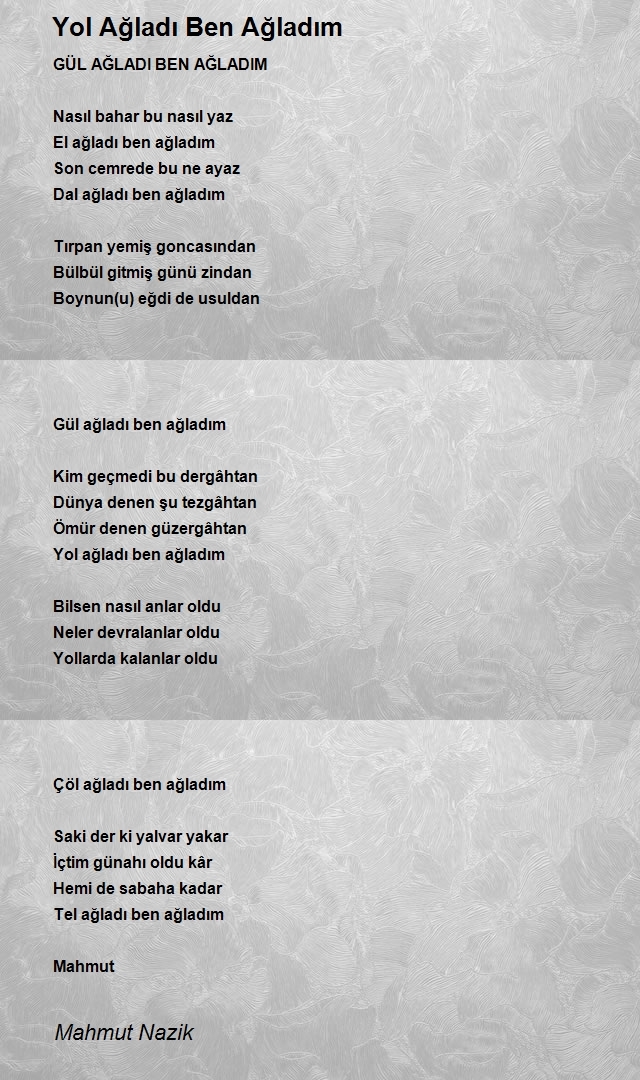 Yol Ağladı Ben Ağladım

GÜL AĞLADI BEN AĞLADIM

Nasıl bahar bu nasıl yaz
El ağladı ben ağladım
Son cemrede bu ne ayaz
Dal ağladı ben ağladım

Tırpan yemiş goncasından
Bülbül gitmiş günü zindan
Boynun(u) eğdi de usuldan

Gül ağladı ben ağladım

Kim geçmedi bu dergâhtan
Dünya denen şu tezgâhtan
Ömür denen güzergâhtan
Yol ağladı ben ağladım

Bilsen nasıl anlar oldu
Neler devralanlar oldu
Yollarda kalanlar oldu

Çöl ağladı ben ağladım

Saki der ki yalvar yakar
İçtim günahı oldu kâr
Hemi de sabaha kadar
Tel ağladı ben ağladım

Mahmut

Mahmut Nazik